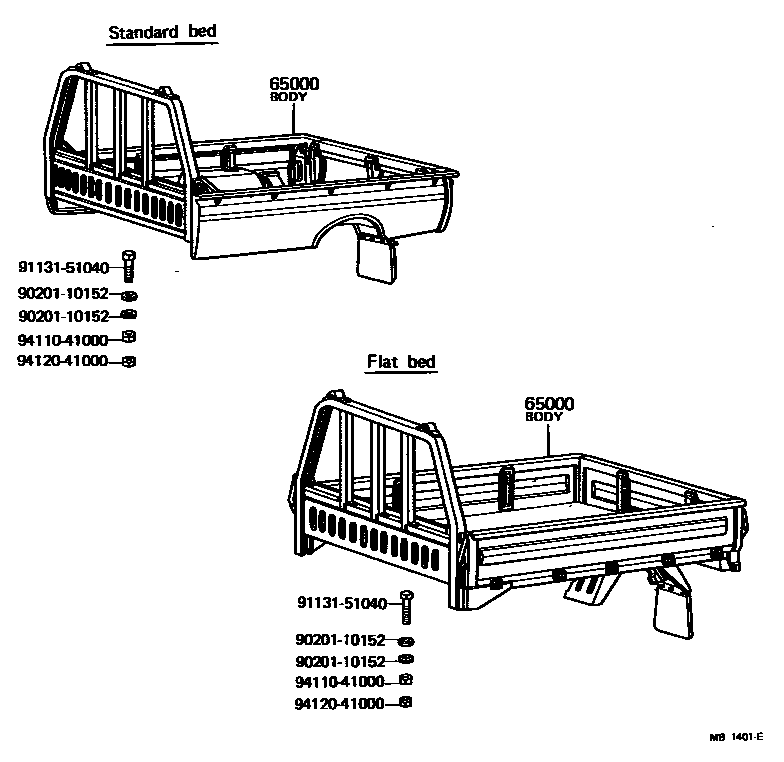 Standard bed

65000
BODY

91131-51040
90201-10152
90201-10152
94110-41000
94120-41000

Flat bed

65000
BODY

91131-51040
90201-10152
90201-10152
94110-41000
94120-41000

MB 1401-E